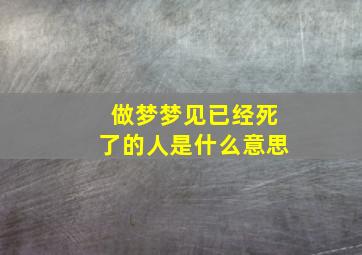 做梦梦见已经死了的人是什么意思